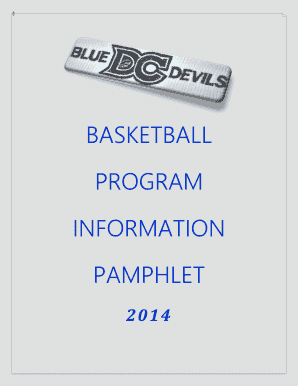 BLUE DC DEVILS

BASKETBALL

PROGRAM

INFORMATION

PAMPHLET

2014